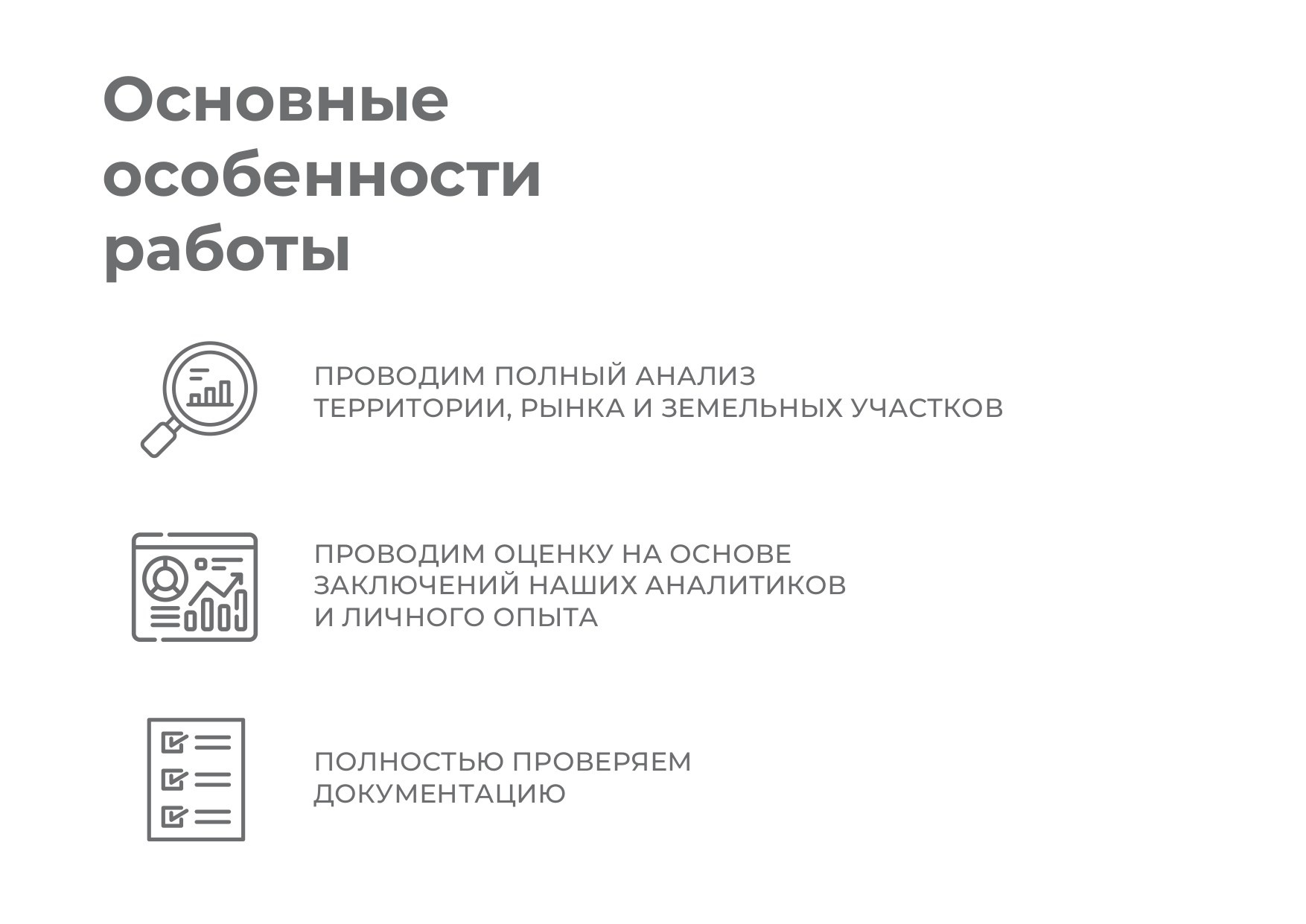 Основные особенности работы

ПРОВОДИМ ПОЛНЫЙ АНАЛИЗ ТЕРРИТОРИИ, РЫНКА И ЗЕМЕЛЬНЫХ УЧАСТКОВ

ПРОВОДИМ ОЦЕНКУ НА ОСНОВЕ ЗАКЛЮЧЕНИЙ НАШИХ АНАЛИТИКОВ И ЛИЧНОГО ОПЫТА

ПОЛНОСТЬЮ ПРОВЕРЯЕМ ДОКУМЕНТАЦИЮ